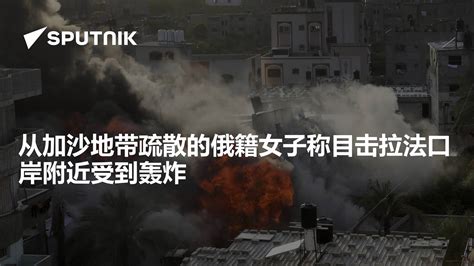 SPUTNIK

从加沙地带疏散的俄籍女子称目击拉法口岸附近受到轰炸